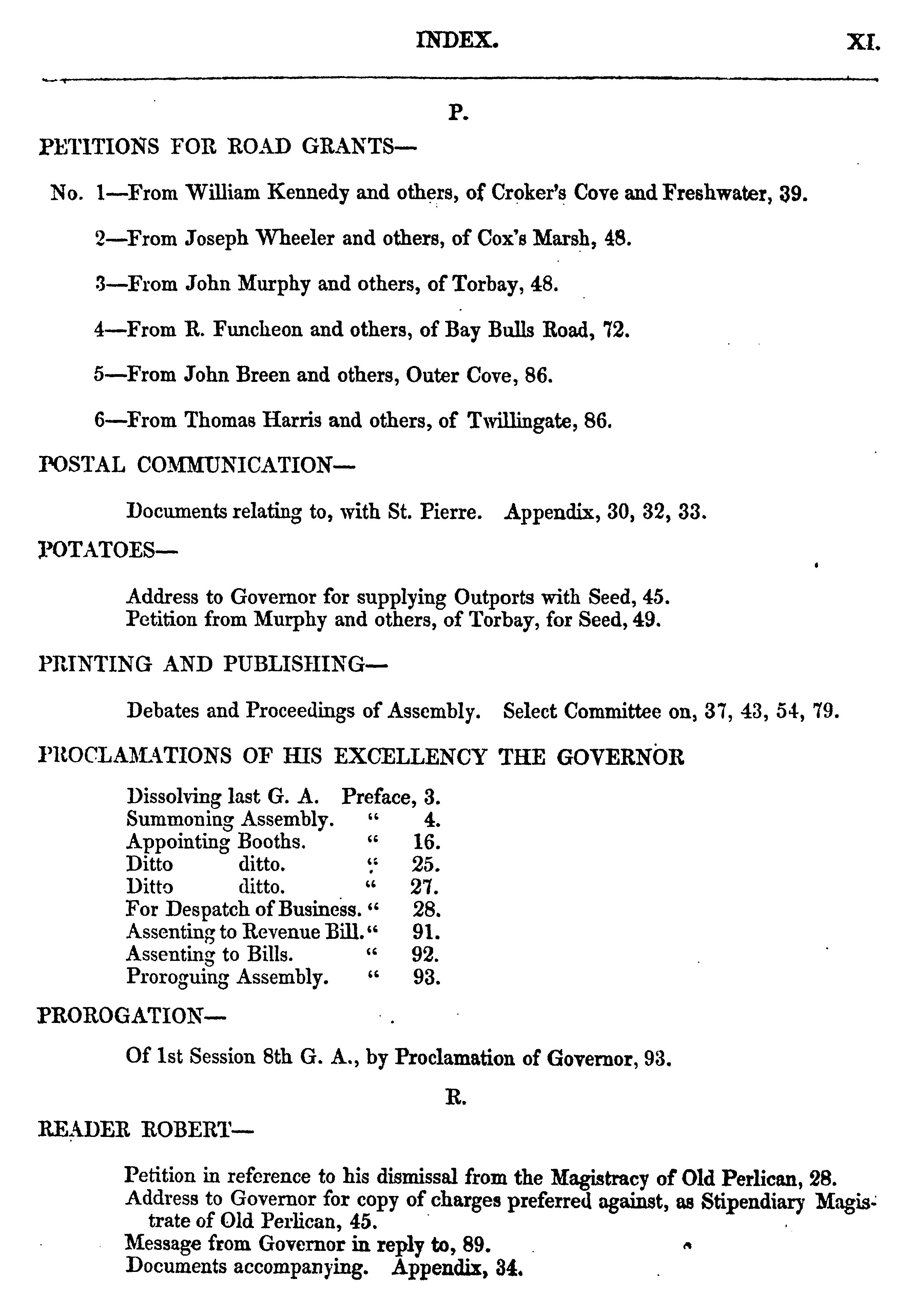 INDEX. XI.

P.

PETITIONS FOR ROAD GRANTS—

No. 1—From William Kennedy and others, of Croker's Cove and Freshwater, 39.

2—From Joseph Wheeler and others, of Cox's Marsh, 48.

3—From John Murphy and others, of Torbay, 48.

4—From R. Funcheon and others, of Bay Bulls Road, 72.

5—From John Breen and others, Outer Cove, 86.

6—From Thomas Harris and others, of Twillingate, 86.

POSTAL COMMUNICATION—

Documents relating to, with St. Pierre. Appendix, 30, 32, 33.

POTATOES—

Address to Governor for supplying Outports with Seed, 45.
Petition from Murphy and others, of Torbay, for Seed, 49.

PRINTING AND PUBLISHING—

Debates and Proceedings of Assembly. Select Committee on, 37, 43, 54, 79.

PROCLAMATIONS OF HIS EXCELLENCY THE GOVERNOR

Dissolving last G. A. Preface, 3.
Summoning Assembly. " 4.
Appointing Booths. " 16.
Ditto ditto. " 25.
Ditto ditto. " 27.
For Despatch of Business. " 28.
Assenting to Revenue Bill. " 91.
Assenting to Bills. " 92.
Proroguing Assembly. " 93.

PROROGATION—

Of 1st Session 8th G. A., by Proclamation of Governor, 93.

R.

READER ROBERT—

Petition in reference to his dismissal from the Magistracy of Old Perlican, 28.
Address to Governor for copy of charges preferred against, as Stipendiary Magistrate of Old Perlican, 45.
Message from Governor in reply to, 89.
Documents accompanying. Appendix, 34.